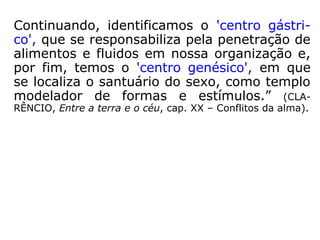 Continuando, identificamos o 'centro gástrico', que se responsabiliza pela penetração de alimentos e fluidos em nossa organização e, por fim, temos o 'centro genésico', em que se localiza o santuário do sexo, como templo modelador de formas e estímulos.” (CLARÊNCIO, Entre a terra e o céu, cap. XX – Conflitos da alma).